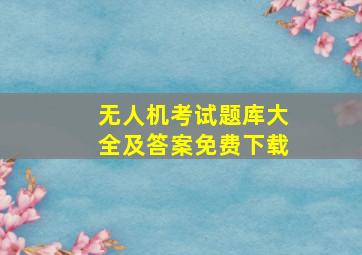 无人机考试题库大全及答案免费下载